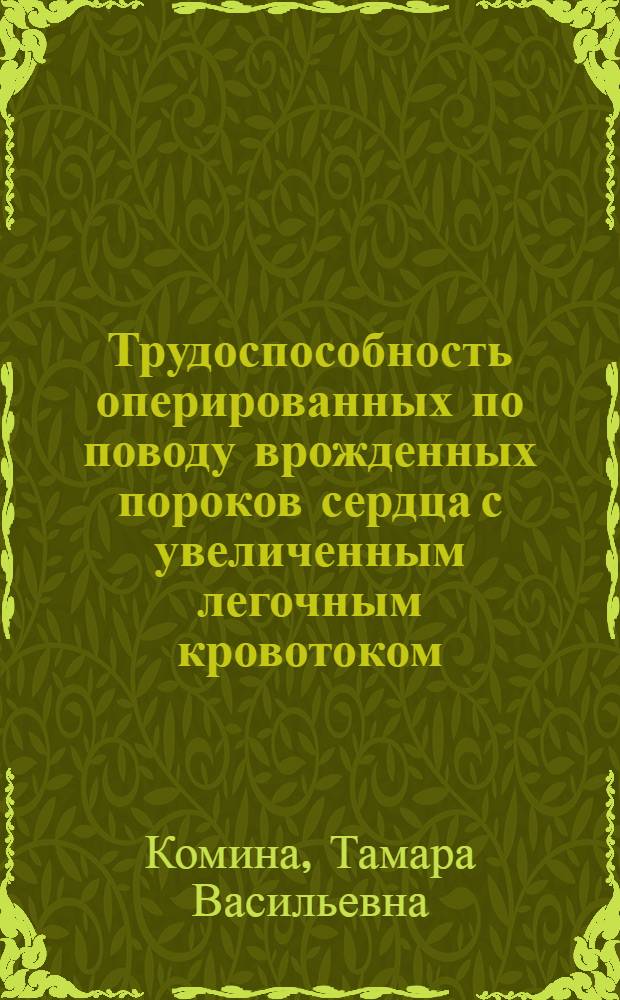 Трудоспособность оперированных по поводу врожденных пороков сердца с увеличенным легочным кровотоком

Комина, Тамара Васильевна